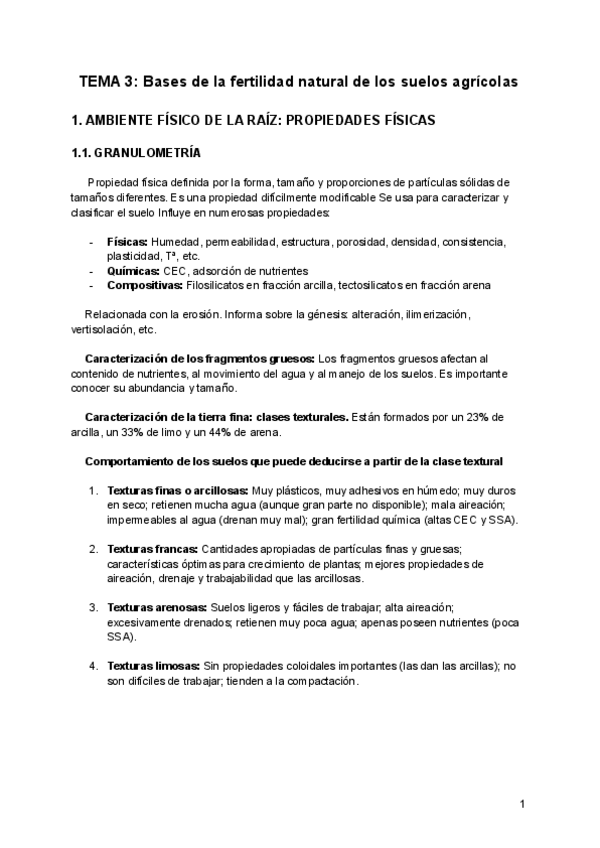 TEMA 3: Bases de la fertilidad natural de los suelos agrícolas

1. AMBIENTE FÍSICO DE LA RAÍZ: PROPIEDADES FÍSICAS

1.1. GRANULOMETRÍA

Propiedad física definida por la forma, tamaño y proporciones de partículas sólidas de tamaños diferentes. Es una propiedad difícilmente modificable Se usa para caracterizar y clasificar el suelo Influye en numerosas propiedades:

- **Físicas:** Humedad, permeabilidad, estructura, porosidad, densidad, consistencia, plasticidad, Tª, etc.
- **Químicas:** CEC, adsorción de nutrientes
- **Compositivas:** Filosilicatos en fracción arcilla, tectosilicatos en fracción arena

Relacionada con la erosión. Informa sobre la génesis: alteración, ilimerización, vertisolación, etc.

**Caracterización de los fragmentos gruesos:** Los fragmentos gruesos afectan al contenido de nutrientes, al movimiento del agua y al manejo de los suelos. Es importante conocer su abundancia y tamaño.

**Caracterización de la tierra fina: clases texturales.** Están formados por un 23% de arcilla, un 33% de limo y un 44% de arena.

**Comportamiento de los suelos que puede deducirse a partir de la clase textural**

1. **Texturas finas o arcillosas:** Muy plásticos, muy adhesivos en húmedo; muy duros en seco; retienen mucha agua (aunque gran parte no disponible); mala aireación; impermeables al agua (drenan muy mal); gran fertilidad química (altas CEC y SSA).

2. **Texturas francas:** Cantidades apropiadas de partículas finas y gruesas; características óptimas para crecimiento de plantas; mejores propiedades de aireación, drenaje y trabajabilidad que las arcillosas.

3. **Texturas arenosas:** Suelos ligeros y fáciles de trabajar; alta aireación; excesivamente drenados; retienen muy poca agua; apenas poseen nutrientes (poca SSA).

4. **Texturas limosas:** Sin propiedades coloidales importantes (las dan las arcillas); no son difíciles de trabajar; tienden a la compactación.

1